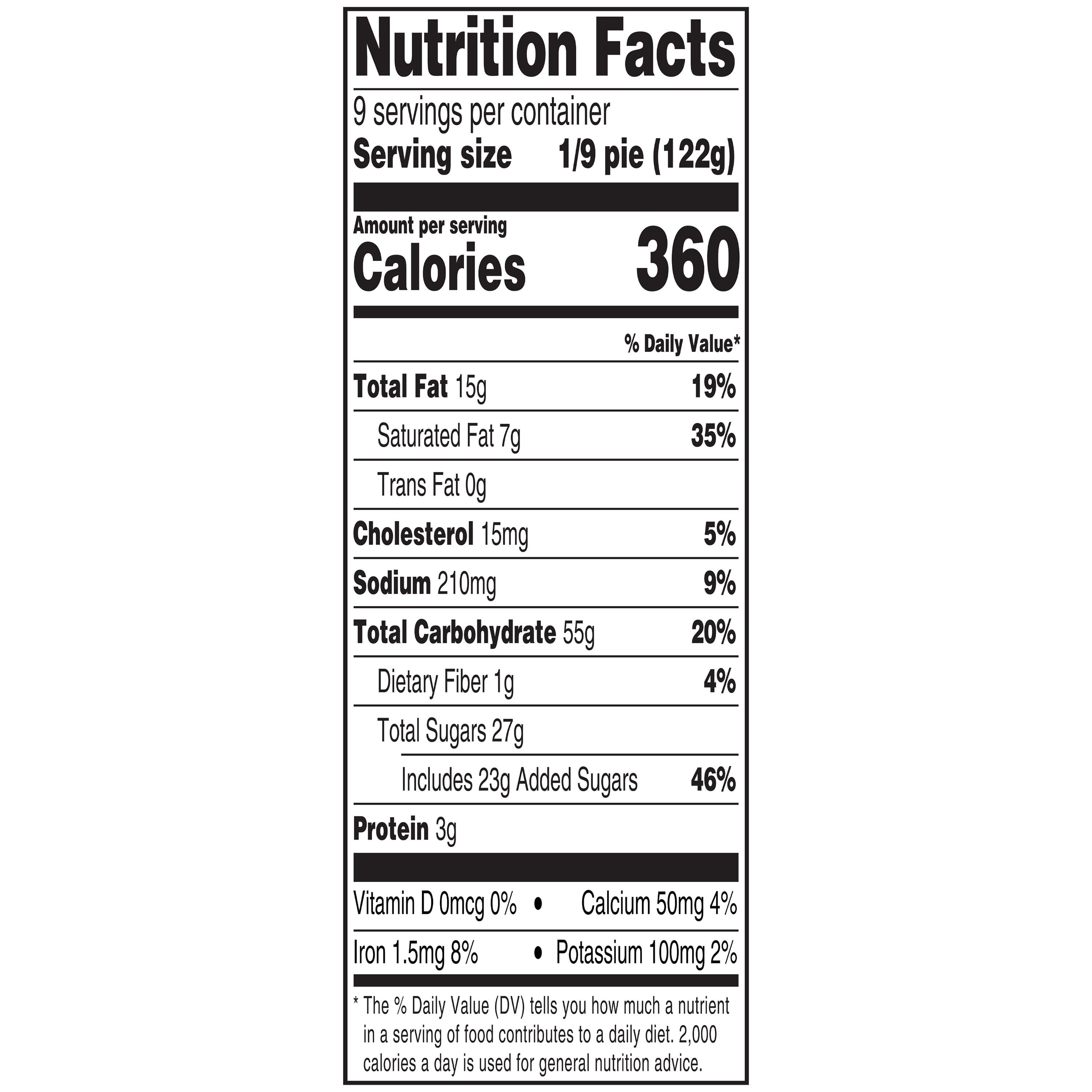 Nutrition Facts

9 servings per container
Serving size 1/9 pie (122g)

Amount per serving
Calories 360

% Daily Value*

Total Fat 15g 19%

Saturated Fat 7g 35%

Trans Fat 0g

Cholesterol 15mg 5%

Sodium 210mg 9%

Total Carbohydrate 55g 20%

Dietary Fiber 1g 4%

Total Sugars 27g

Includes 23g Added Sugars 46%

Protein 3g

Vitamin D 0mcg 0% • Calcium 50mg 4%

Iron 1.5mg 8% • Potassium 100mg 2%

* The % Daily Value (DV) tells you how much a nutrient in a serving of food contributes to a daily diet. 2,000 calories a day is used for general nutrition advice.